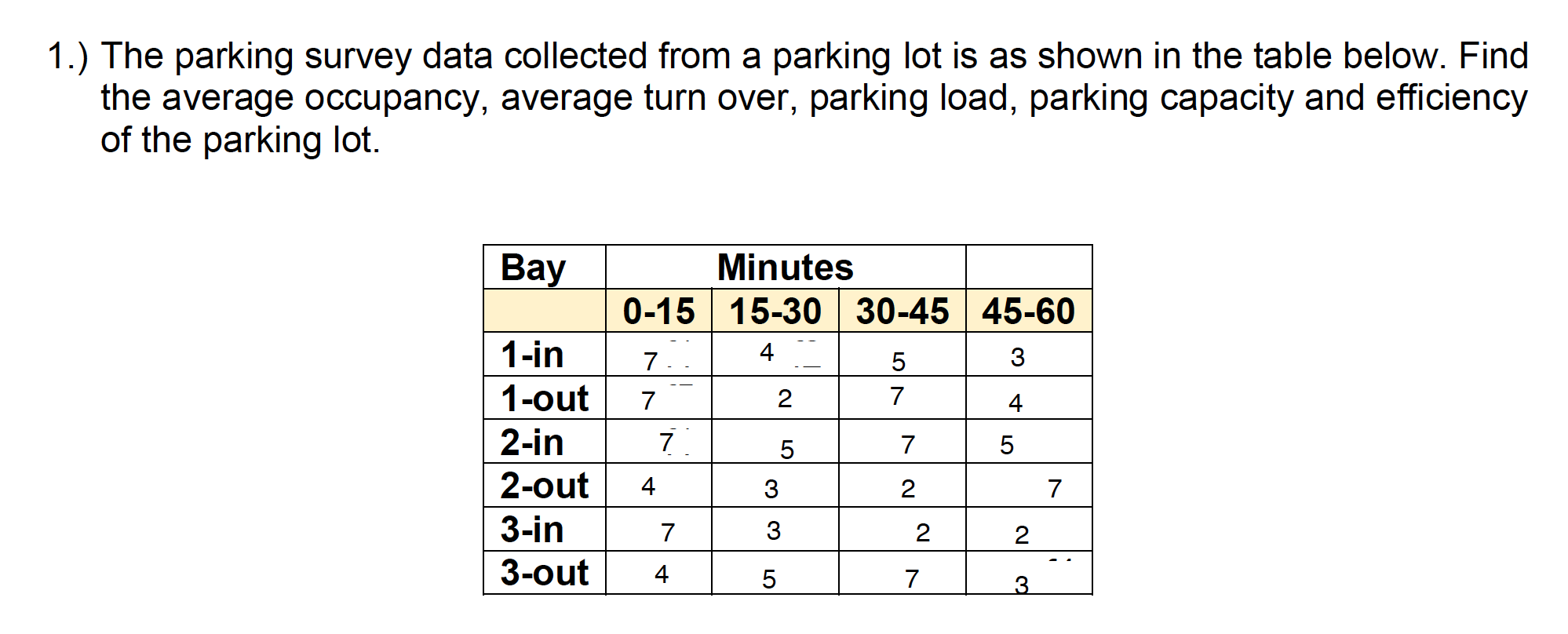 1.) The parking survey data collected from a parking lot is as shown in the table below. Find the average occupancy, average turn over, parking load, parking capacity and efficiency of the parking lot.

| Bay | Minutes | | | |
|---|---|---|---|---|
| | 0-15 | 15-30 | 30-45 | 45-60 |
| 1-in | 7 | 4 | 5 | 3 |
| 1-out | 7 | 2 | 7 | 4 |
| 2-in | 7 | 5 | 7 | 5 |
| 2-out | 4 | 3 | 2 | 7 |
| 3-in | 7 | 3 | 2 | 2 |
| 3-out | 4 | 5 | 7 | 3 |